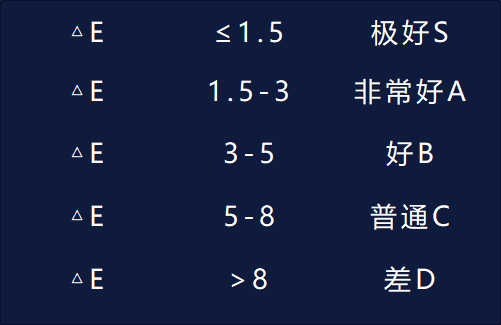 | △E | ≤1.5 | 极好S |
|---|---|---|
| △E | 1.5-3 | 非常好A |
| △E | 3-5 | 好B |
| △E | 5-8 | 普通C |
| △E | >8 | 差D |